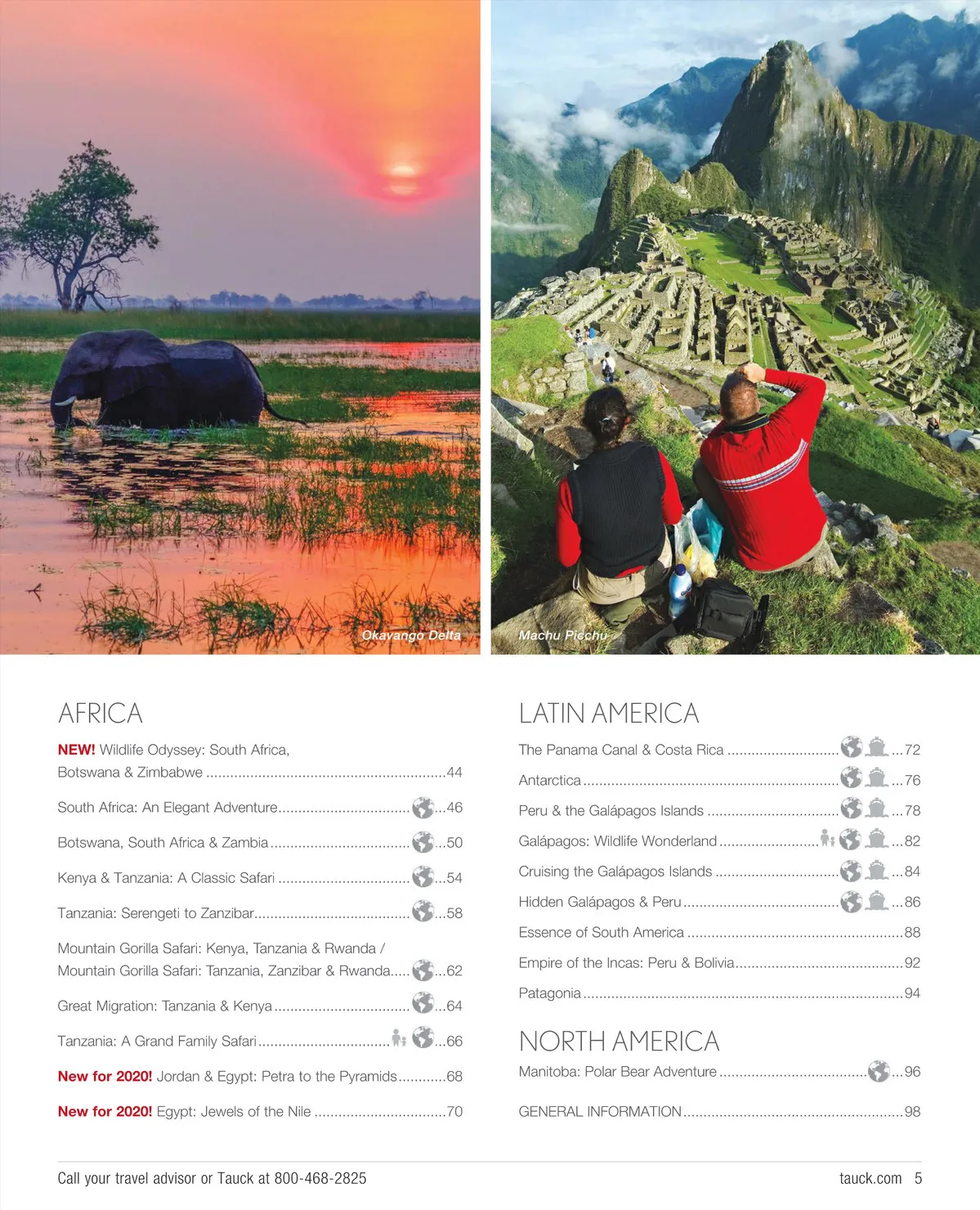 Okavango Delta

Machu Picchu

AFRICA

NEW! Wildlife Odyssey: South Africa, Botswana & Zimbabwe 44

South Africa: An Elegant Adventure 46

Botswana, South Africa & Zambia 50

Kenya & Tanzania: A Classic Safari 54

Tanzania: Serengeti to Zanzibar 58

Mountain Gorilla Safari: Kenya, Tanzania & Rwanda / Mountain Gorilla Safari: Tanzania, Zanzibar & Rwanda 62

Great Migration: Tanzania & Kenya 64

Tanzania: A Grand Family Safari 66

New for 2020! Jordan & Egypt: Petra to the Pyramids 68

New for 2020! Egypt: Jewels of the Nile 70

LATIN AMERICA

The Panama Canal & Costa Rica 72

Antarctica 76

Peru & the Galápagos Islands 78

Galápagos: Wildlife Wonderland 82

Cruising the Galápagos Islands 84

Hidden Galápagos & Peru 86

Essence of South America 88

Empire of the Incas: Peru & Bolivia 92

Patagonia 94

NORTH AMERICA

Manitoba: Polar Bear Adventure 96

GENERAL INFORMATION 98

Call your travel advisor or Tauck at 800-468-2825

tauck.com 5